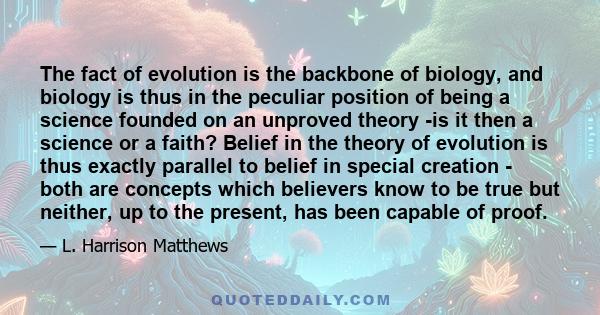 The fact of evolution is the backbone of biology, and biology is thus in the peculiar position of being a science founded on an unproved theory -is it then a science or a faith? Belief in the theory of evolution is thus exactly parallel to belief in special creation - both are concepts which believers know to be true but neither, up to the present, has been capable of proof.

— L. Harrison Matthews

QUOTEDDAILY.COM